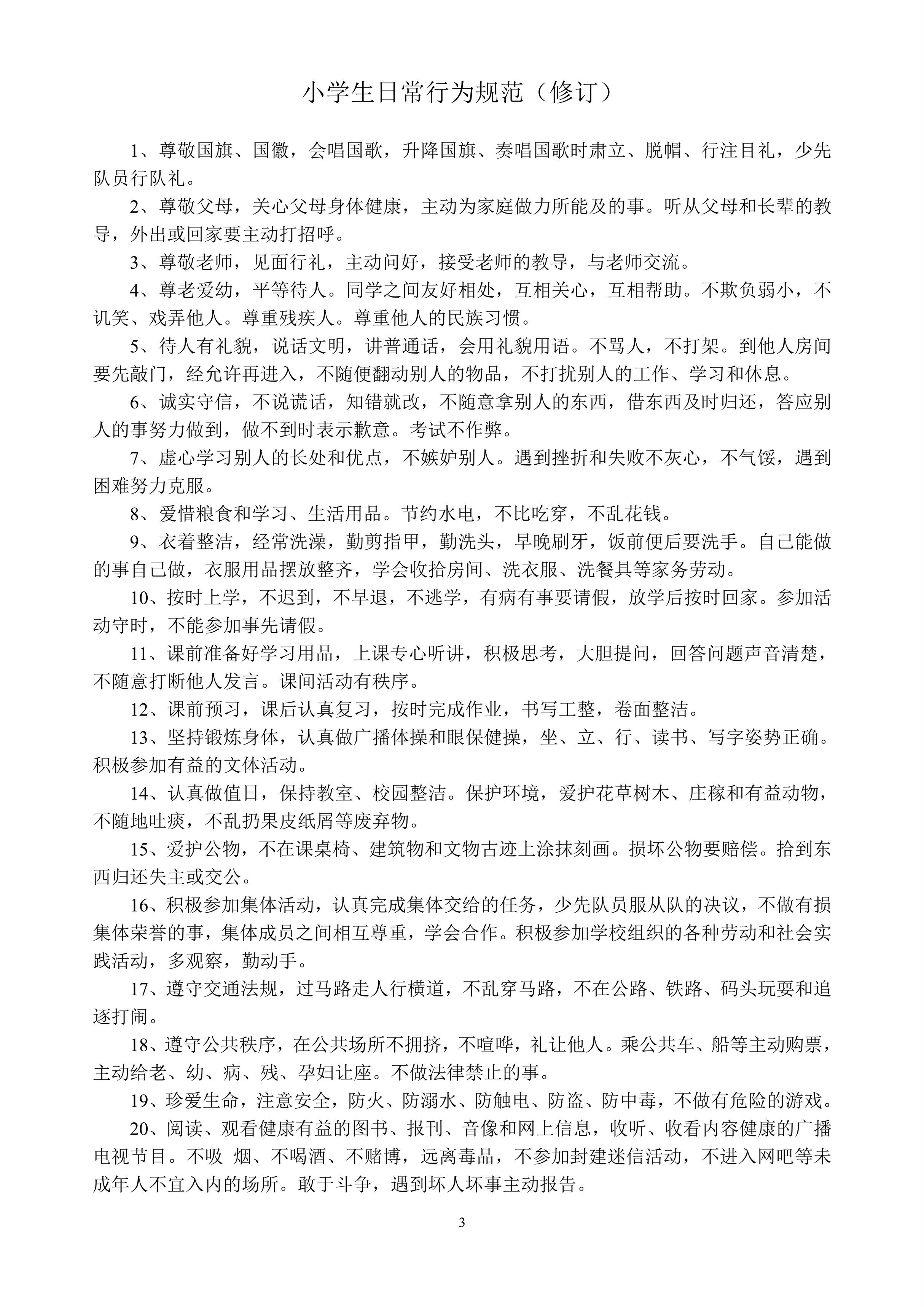 小学生日常行为规范（修订）

1、尊敬国旗、国徽，会唱国歌，升降国旗、奏唱国歌时肃立、脱帽、行注目礼，少先队员行队礼。

2、尊敬父母，关心父母身体健康，主动为家庭做力所能及的事。听从父母和长辈的教导，外出或回家要主动打招呼。

3、尊敬老师，见面行礼，主动问好，接受老师的教导，与老师交流。

4、尊老爱幼，平等待人。同学之间友好相处，互相关心，互相帮助。不欺负弱小，不讥笑、戏弄他人。尊重残疾人。尊重他人的民族习惯。

5、待人有礼貌，说话文明，讲普通话，会用礼貌用语。不骂人，不打架。到他人房间要先敲门，经允许再进入，不随便翻动别人的物品，不打扰别人的工作、学习和休息。

6、诚实守信，不说谎话，知错就改，不随意拿别人的东西，借东西及时归还，答应别人的事努力做到，做不到时表示歉意。考试不作弊。

7、虚心学习别人的长处和优点，不嫉妒别人。遇到挫折和失败不灰心，不气馁，遇到困难努力克服。

8、爱惜粮食和学习、生活用品。节约水电，不比吃穿，不乱花钱。

9、衣着整洁，经常洗澡，勤剪指甲，勤洗头，早晚刷牙，饭前便后要洗手。自己能做的事自己做，衣服用品摆放整齐，学会收拾房间、洗衣服、洗餐具等家务劳动。

10、按时上学，不迟到，不早退，不逃学，有病有事要请假，放学后按时回家。参加活动守时，不能参加事先请假。

11、课前准备好学习用品，上课专心听讲，积极思考，大胆提问，回答问题声音清楚，不随意打断他人发言。课间活动有秩序。

12、课前预习，课后认真复习，按时完成作业，书写工整，卷面整洁。

13、坚持锻炼身体，认真做广播体操和眼保健操，坐、立、行、读书、写字姿势正确。积极参加有益的文体活动。

14、认真做值日，保持教室、校园整洁。保护环境，爱护花草树木、庄稼和有益动物，不随地吐痰，不乱扔果皮纸屑等废弃物。

15、爱护公物，不在课桌椅、建筑物和文物古迹上涂抹刻画。损坏公物要赔偿。拾到东西归还失主或交公。

16、积极参加集体活动，认真完成集体交给的任务，少先队员服从队的决议，不做有损集体荣誉的事，集体成员之间相互尊重，学会合作。积极参加学校组织的各种劳动和社会实践活动，多观察，勤动手。

17、遵守交通法规，过马路走人行横道，不乱穿马路，不在公路、铁路、码头玩耍和追逐打闹。

18、遵守公共秩序，在公共场所不拥挤，不喧哗，礼让他人。乘公共车、船等主动购票，主动给老、幼、病、残、孕妇让座。不做法律禁止的事。

19、珍爱生命，注意安全，防火、防溺水、防触电、防盗、防中毒，不做有危险的游戏。

20、阅读、观看健康有益的图书、报刊、音像和网上信息，收听、收看内容健康的广播电视节目。不吸 烟、不喝酒、不赌博，远离毒品，不参加封建迷信活动，不进入网吧等未成年人不宜入内的场所。敢于斗争，遇到坏人坏事主动报告。

3